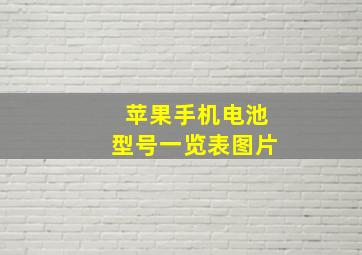 苹果手机电池
型号一览表图片